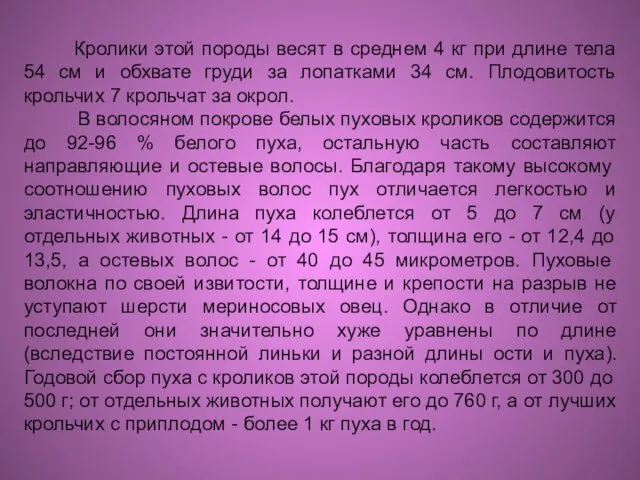 Кролики этой породы весят в среднем 4 кг при длине тела 54 см и обхвате груди за лопатками 34 см. Плодовитость крольчих 7 крольчат за окрол.

В волосяном покрове белых пуховых кроликов содержится до 92-96 % белого пуха, остальную часть составляют направляющие и остевые волосы. Благодаря такому высокому соотношению пуховых волос пух отличается легкостью и эластичностью. Длина пуха колеблется от 5 до 7 см (у отдельных животных - от 14 до 15 см), толщина его - от 12,4 до 13,5, а остевых волос - от 40 до 45 микрометров. Пуховые волокна по своей извитости, толщине и крепости на разрыв не уступают шерсти мериносовых овец. Однако в отличие от последней они значительно хуже уравнены по длине (вследствие постоянной линьки и разной длины ости и пуха). Годовой сбор пуха с кроликов этой породы колеблется от 300 до 500 г; от отдельных животных получают его до 760 г, а от лучших крольчих с приплодом - более 1 кг пуха в год.